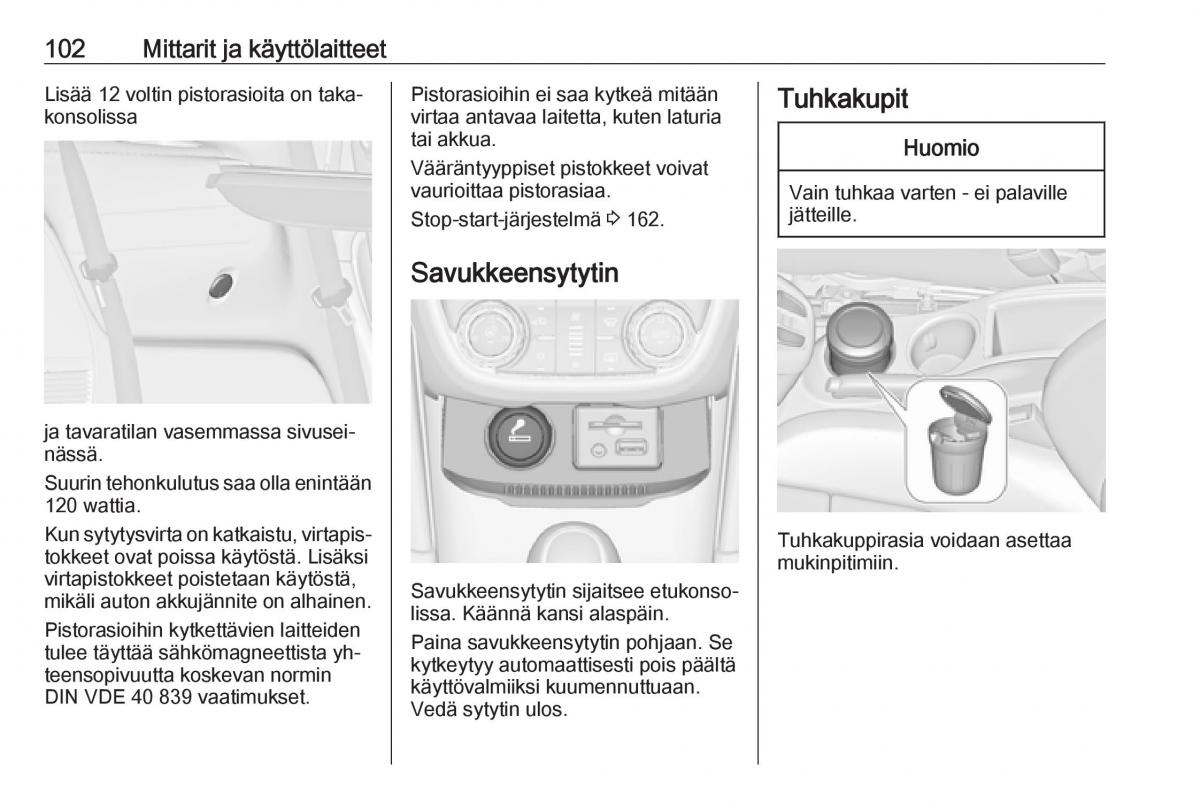 102 Mittarit ja käyttölaitteet

Lisää 12 voltin pistorasioita on takakonsolissa

ja tavaratilan vasemmassa sivuseinässä.

Suurin tehonkulutus saa olla enintään 120 wattia.

Kun sytytysvirta on katkaistu, virtapistokkeet ovat poissa käytöstä. Lisäksi virtapistokkeet poistetaan käytöstä, mikäli auton akkujännite on alhainen.

Pistorasioihin kytkettävien laitteiden tulee täyttää sähkömagneettista yhteensopivuutta koskevan normin DIN VDE 40 839 vaatimukset.

Pistorasioihin ei saa kytkeä mitään virtaa antavaa laitetta, kuten laturia tai akkua.

Vääräntyyppiset pistokkeet voivat vaurioittaa pistorasiaa.

Stop-start-järjestelmä ⇨ 162.

Savukkeensytytin

Savukkeensytytin sijaitsee etukonsolissa. Käännä kansi alaspäin.

Paina savukkeensytytin pohjaan. Se kytkeytyy automaattisesti pois päältä käyttövalmiiksi kuumennuttuaan. Vedä sytytin ulos.

Tuhkakupit

Huomio

Vain tuhkaa varten - ei palaville jätteille.

Tuhkakuppirasia voidaan asettaa mukinpitimiin.